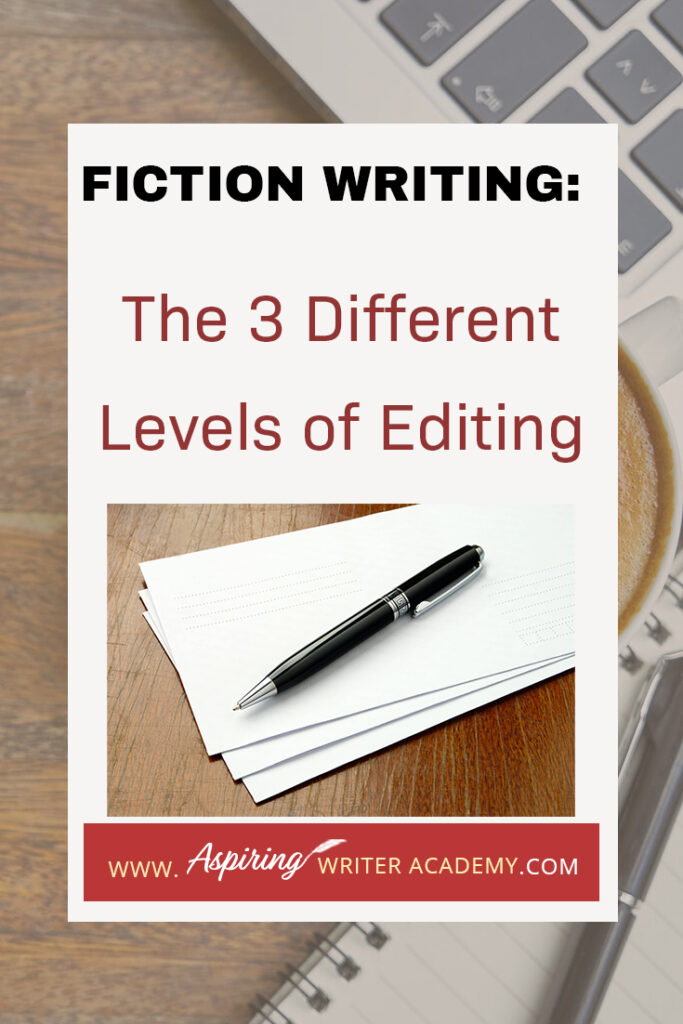 FICTION WRITING:

The 3 Different Levels of Editing

WWW. Aspiring WRITER ACADEMY.COM